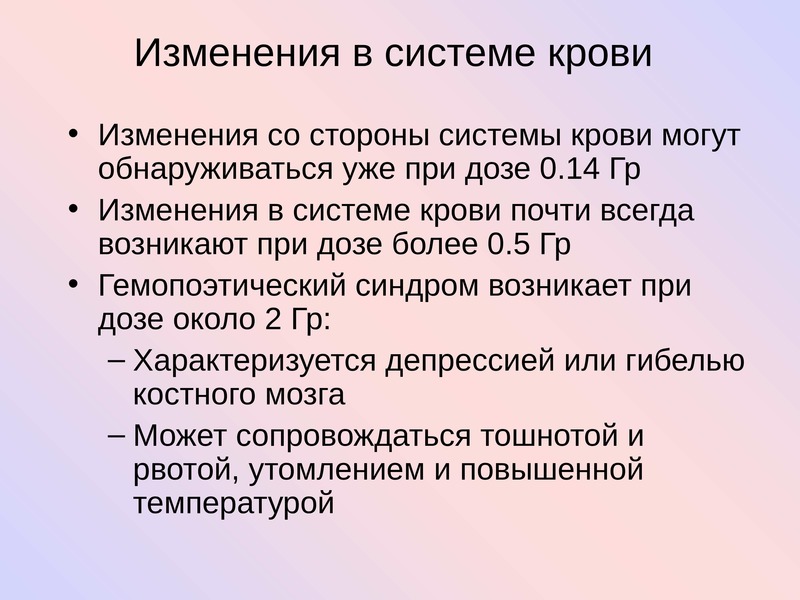 Изменения в системе крови

• Изменения со стороны системы крови могут обнаруживаться уже при дозе 0.14 Гр

• Изменения в системе крови почти всегда возникают при дозе более 0.5 Гр

• Гемопоэтический синдром возникает при дозе около 2 Гр:

– Характеризуется депрессией или гибелью костного мозга

– Может сопровождаться тошнотой и рвотой, утомлением и повышенной температурой